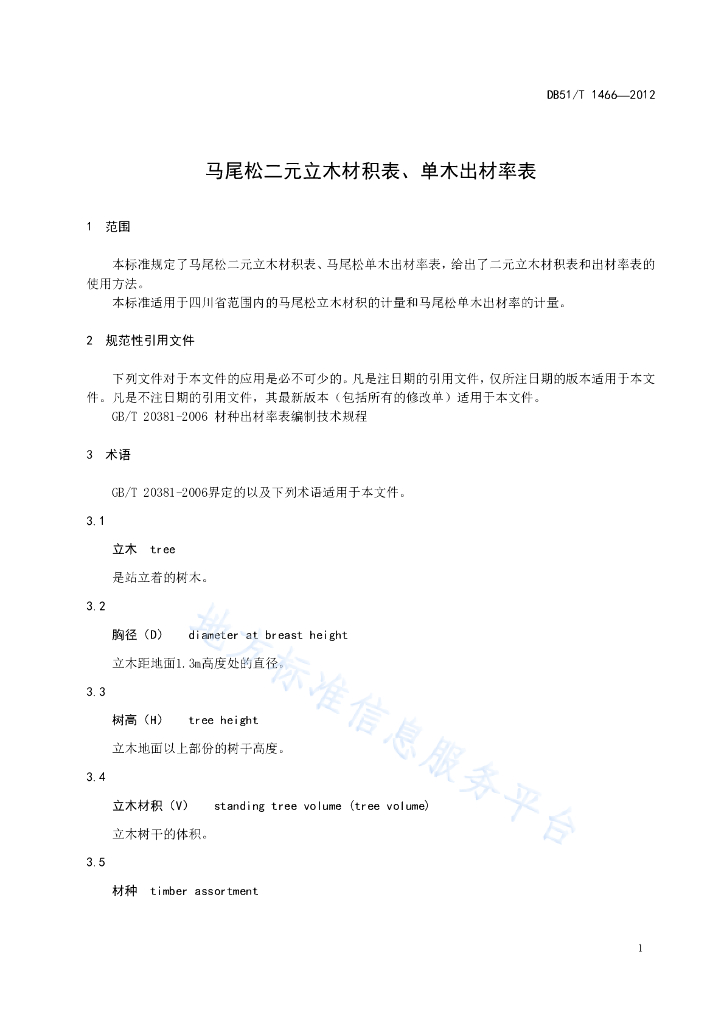 DB51/T 1466—2012

马尾松二元立木材积表、单木出材率表

1 范围

本标准规定了马尾松二元立木材积表、马尾松单木出材率表，给出了二元立木材积表和出材率表的使用方法。

本标准适用于四川省范围内的马尾松立木材积的计量和马尾松单木出材率的计量。

2 规范性引用文件

下列文件对于本文件的应用是必不可少的。凡是注日期的引用文件，仅所注日期的版本适用于本文件。凡是不注日期的引用文件，其最新版本（包括所有的修改单）适用于本文件。

GB/T 20381-2006 材种出材率表编制技术规程

3 术语

GB/T 20381-2006界定的以及下列术语适用于本文件。

3.1

立木 tree

是站立着的树木。

3.2

胸径（D） diameter at breast height

立木距地面1.3m高度处的直径。

3.3

树高（H） tree height

立木地面以上部份的树干高度。

3.4

立木材积（V） standing tree volume (tree volume)

立木树干的体积。

3.5

材种 timber assortment

地方标准信息服务平台

1